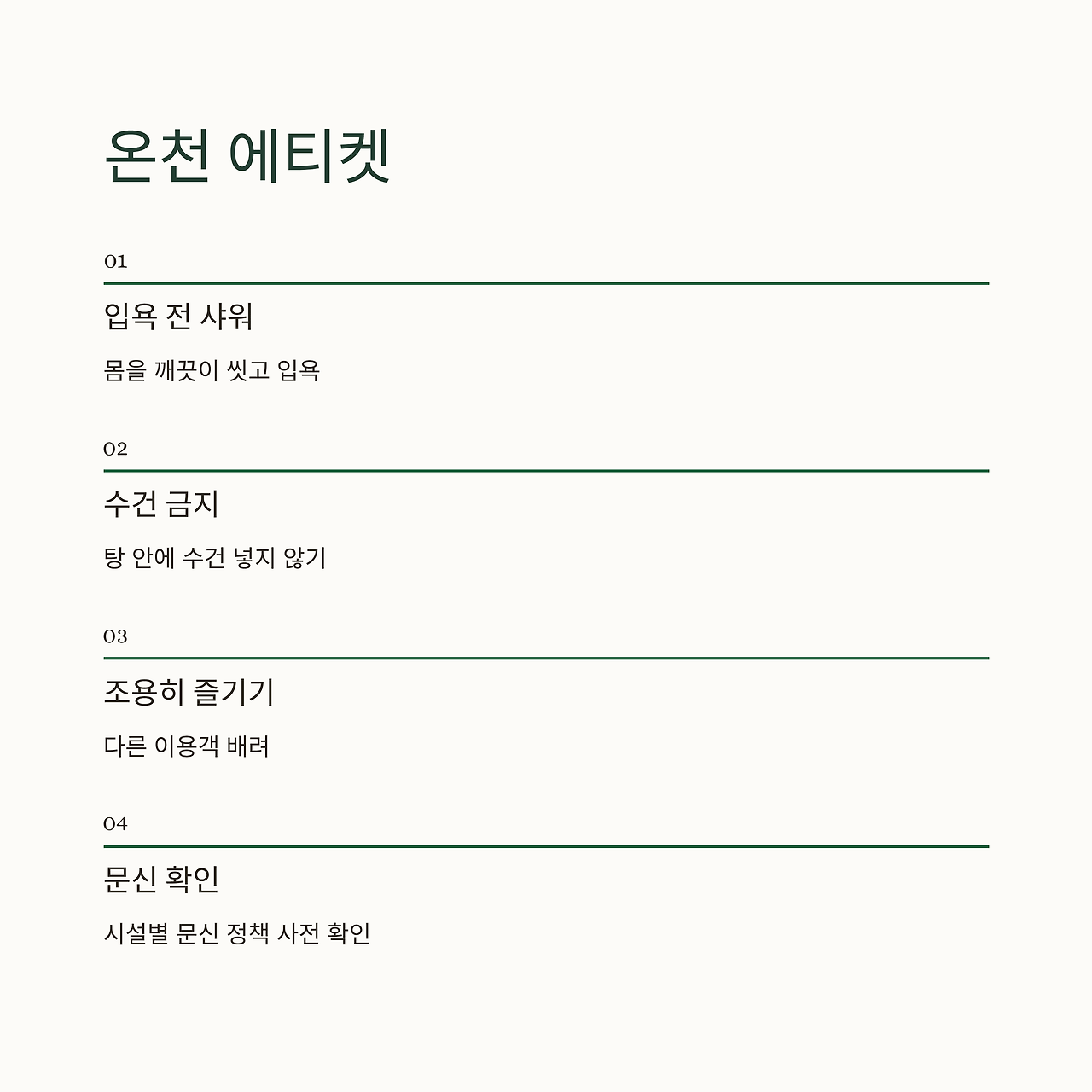 온천 에티켓

01

입욕 전 샤워

몸을 깨끗이 씻고 입욕

02

수건 금지

탕 안에 수건 넣지 않기

03

조용히 즐기기

다른 이용객 배려

04

문신 확인

시설별 문신 정책 사전 확인